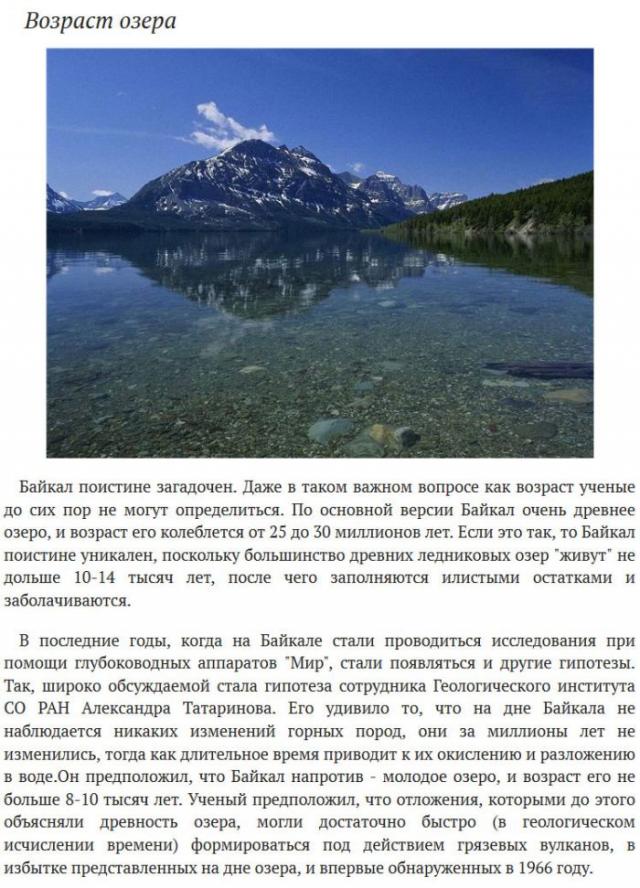 Возраст озера

Байкал поистине загадочен. Даже в таком важном вопросе как возраст ученые до сих пор не могут определиться. По основной версии Байкал очень древнее озеро, и возраст его колеблется от 25 до 30 миллионов лет. Если это так, то Байкал поистине уникален, поскольку большинство древних ледниковых озер "живут" не дольше 10-14 тысяч лет, после чего заполняются илистыми остатками и заболачиваются.

В последние годы, когда на Байкале стали проводиться исследования при помощи глубоководных аппаратов "Мир", стали появляться и другие гипотезы. Так, широко обсуждаемой стала гипотеза сотрудника Геологического института СО РАН Александра Татаринова. Его удивило то, что на дне Байкала не наблюдается никаких изменений горных пород, они за миллионы лет не изменились, тогда как длительное время приводит к их окислению и разложению в воде.Он предположил, что Байкал напротив - молодое озеро, и возраст его не больше 8-10 тысяч лет. Ученый предположил, что отложения, которыми до этого объясняли древность озера, могли достаточно быстро (в геологическом исчислении времени) формироваться под действием грязевых вулканов, в избытке представленных на дне озера, и впервые обнаруженных в 1966 году.